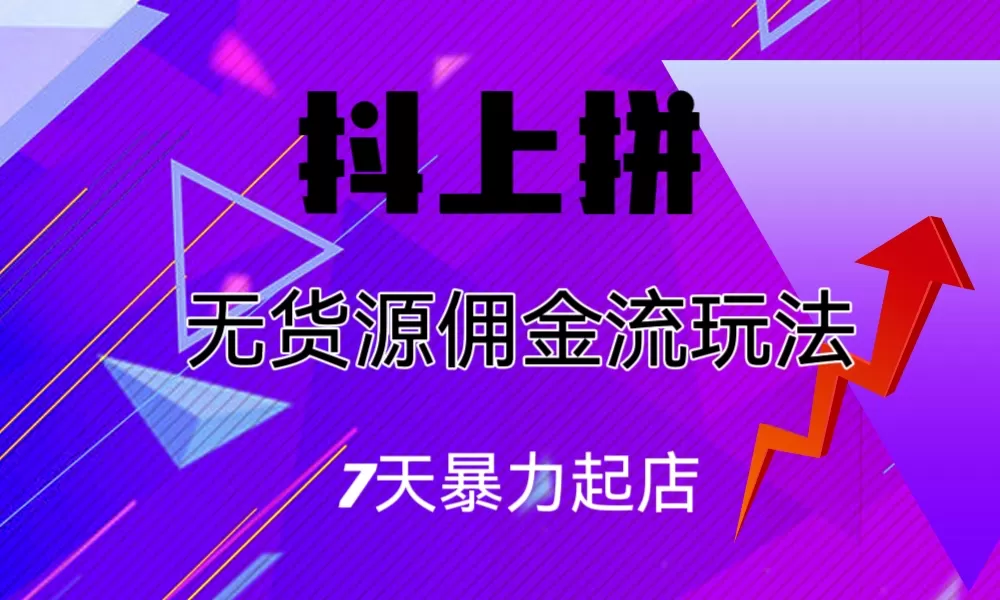 抖上拼

无货源佣金流玩法

7天暴力起店